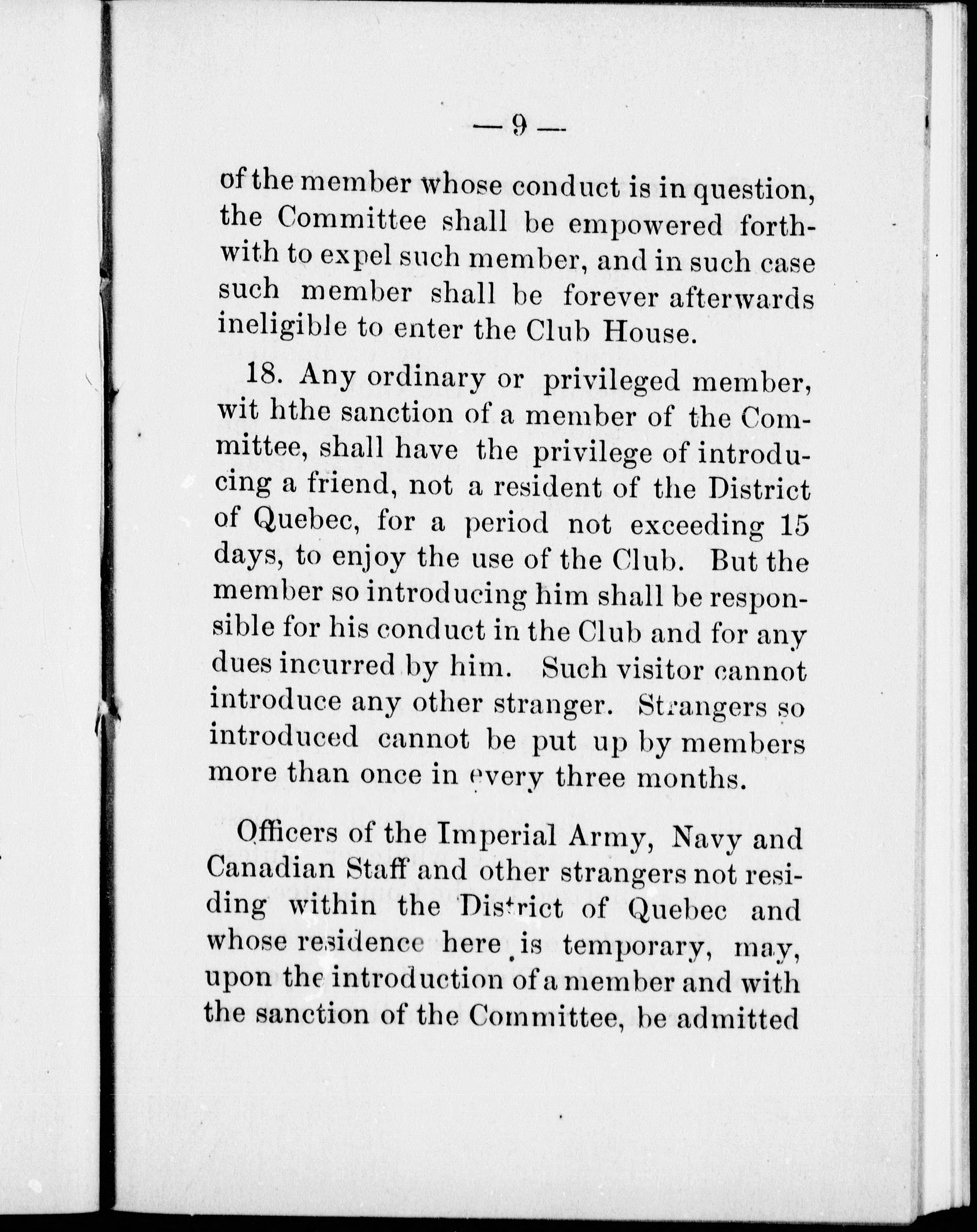 — 9 —

of the member whose conduct is in question, the Committee shall be empowered forthwith to expel such member, and in such case such member shall be forever afterwards ineligible to enter the Club House.

18. Any ordinary or privileged member, wit hthe sanction of a member of the Committee, shall have the privilege of introducing a friend, not a resident of the District of Quebec, for a period not exceeding 15 days, to enjoy the use of the Club. But the member so introducing him shall be responsible for his conduct in the Club and for any dues incurred by him. Such visitor cannot introduce any other stranger. Strangers so introduced cannot be put up by members more than once in every three months.

Officers of the Imperial Army, Navy and Canadian Staff and other strangers not residing within the District of Quebec and whose residence here is temporary, may, upon the introduction of a member and with the sanction of the Committee, be admitted